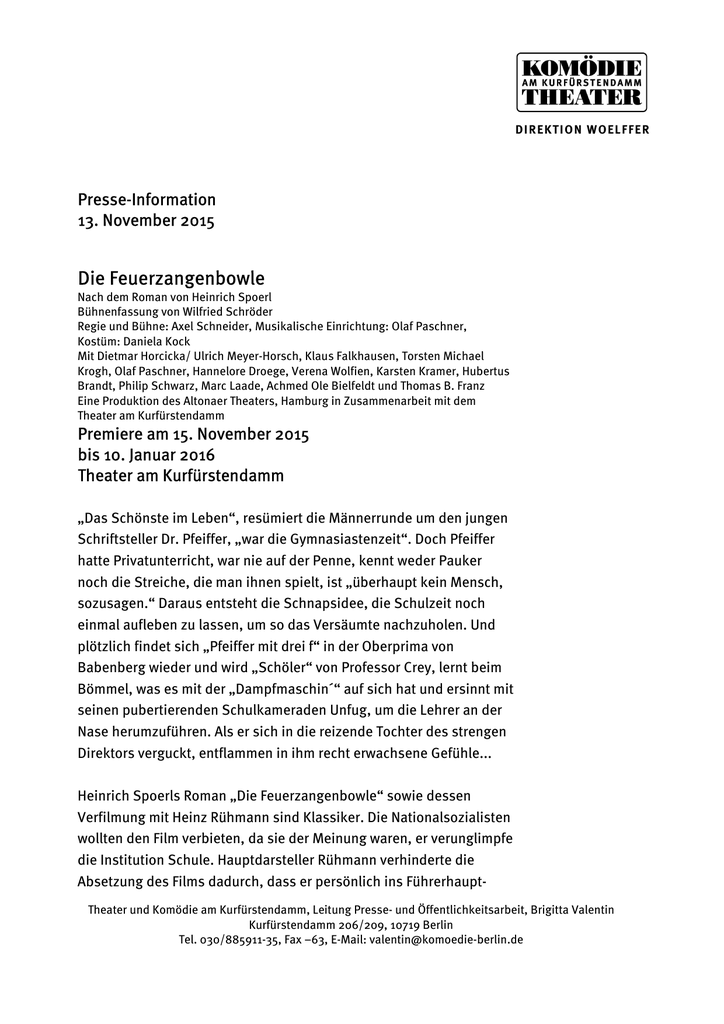 KOMÖDIE
AM KURFÜRSTENDAMM
THEATER

DIREKTION WOELFFER

Presse-Information
13. November 2015

Die Feuerzangenbowle
Nach dem Roman von Heinrich Spoerl
Bühnenfassung von Wilfried Schröder
Regie und Bühne: Axel Schneider, Musikalische Einrichtung: Olaf Paschner,
Kostüm: Daniela Kock
Mit Dietmar Horcicka/ Ulrich Meyer-Horsch, Klaus Falkhausen, Torsten Michael Krogh, Olaf Paschner, Hannelore Droege, Verena Wolfien, Karsten Kramer, Hubertus Brandt, Philip Schwarz, Marc Laade, Achmed Ole Bielfeldt und Thomas B. Franz
Eine Produktion des Altonaer Theaters, Hamburg in Zusammenarbeit mit dem Theater am Kurfürstendamm
Premiere am 15. November 2015
bis 10. Januar 2016
Theater am Kurfürstendamm

„Das Schönste im Leben“, resümiert die Männerrunde um den jungen Schriftsteller Dr. Pfeiffer, „war die Gymnasiastenzeit“. Doch Pfeiffer hatte Privatunterricht, war nie auf der Penne, kennt weder Pauker noch die Streiche, die man ihnen spielt, ist „überhaupt kein Mensch, sozusagen.“ Daraus entsteht die Schnapsidee, die Schulzeit noch einmal aufleben zu lassen, um so das Versäumte nachzuholen. Und plötzlich findet sich „Pfeiffer mit drei f“ in der Oberprima von Babenberg wieder und wird „Schöler“ von Professor Crey, lernt beim Bömmel, was es mit der „Dampfmaschin´“ auf sich hat und ersinnt mit seinen pubertierenden Schulkameraden Unfug, um die Lehrer an der Nase herumzuführen. Als er sich in die reizende Tochter des strengen Direktors verguckt, entflammen in ihm recht erwachsene Gefühle...

Heinrich Spoerls Roman „Die Feuerzangenbowle“ sowie dessen Verfilmung mit Heinz Rühmann sind Klassiker. Die Nationalsozialisten wollten den Film verbieten, da sie der Meinung waren, er verunglimpfe die Institution Schule. Hauptdarsteller Rühmann verhinderte die Absetzung des Films dadurch, dass er persönlich ins Führerhaupt-

Theater und Komödie am Kurfürstendamm, Leitung Presse- und Öffentlichkeitsarbeit, Brigitta Valentin
Kurfürstendamm 206/209, 10719 Berlin
Tel. 030/885911-35, Fax –63, E-Mail: valentin@komoedie-berlin.de